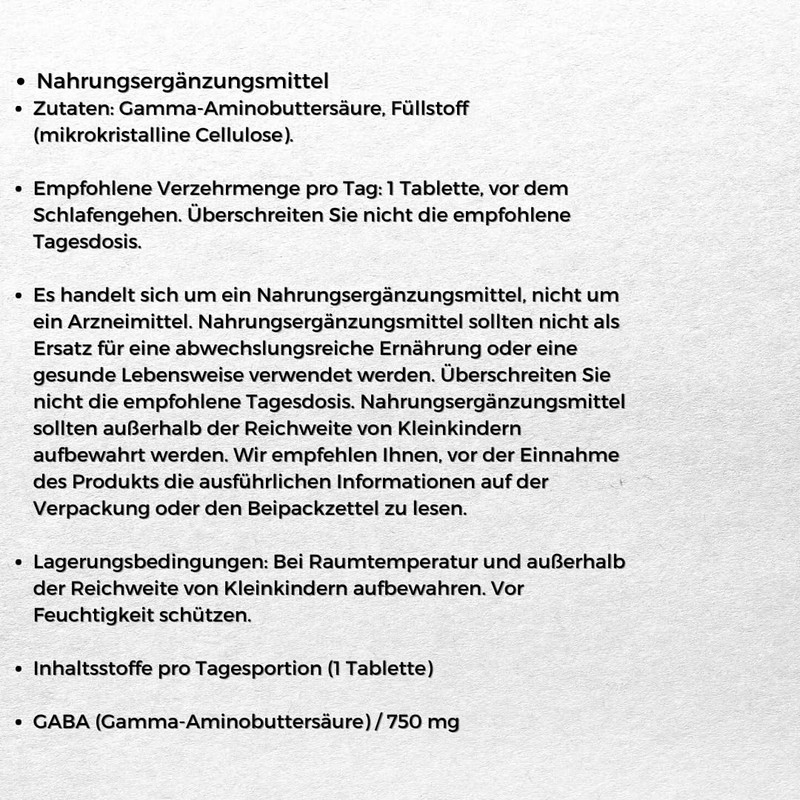 • Nahrungsergänzungsmittel
• Zutaten: Gamma-Aminobuttersäure, Füllstoff (mikrokristalline Cellulose).

• Empfohlene Verzehrmenge pro Tag: 1 Tablette, vor dem Schlafengehen. Überschreiten Sie nicht die empfohlene Tagesdosis.

• Es handelt sich um ein Nahrungsergänzungsmittel, nicht um ein Arzneimittel. Nahrungsergänzungsmittel sollten nicht als Ersatz für eine abwechslungsreiche Ernährung oder eine gesunde Lebensweise verwendet werden. Überschreiten Sie nicht die empfohlene Tagesdosis. Nahrungsergänzungsmittel sollten außerhalb der Reichweite von Kleinkindern aufbewahrt werden. Wir empfehlen Ihnen, vor der Einnahme des Produkts die ausführlichen Informationen auf der Verpackung oder den Beipackzettel zu lesen.

• Lagerungsbedingungen: Bei Raumtemperatur und außerhalb der Reichweite von Kleinkindern aufbewahren. Vor Feuchtigkeit schützen.

• Inhaltsstoffe pro Tagesportion (1 Tablette)

• GABA (Gamma-Aminobuttersäure) / 750 mg